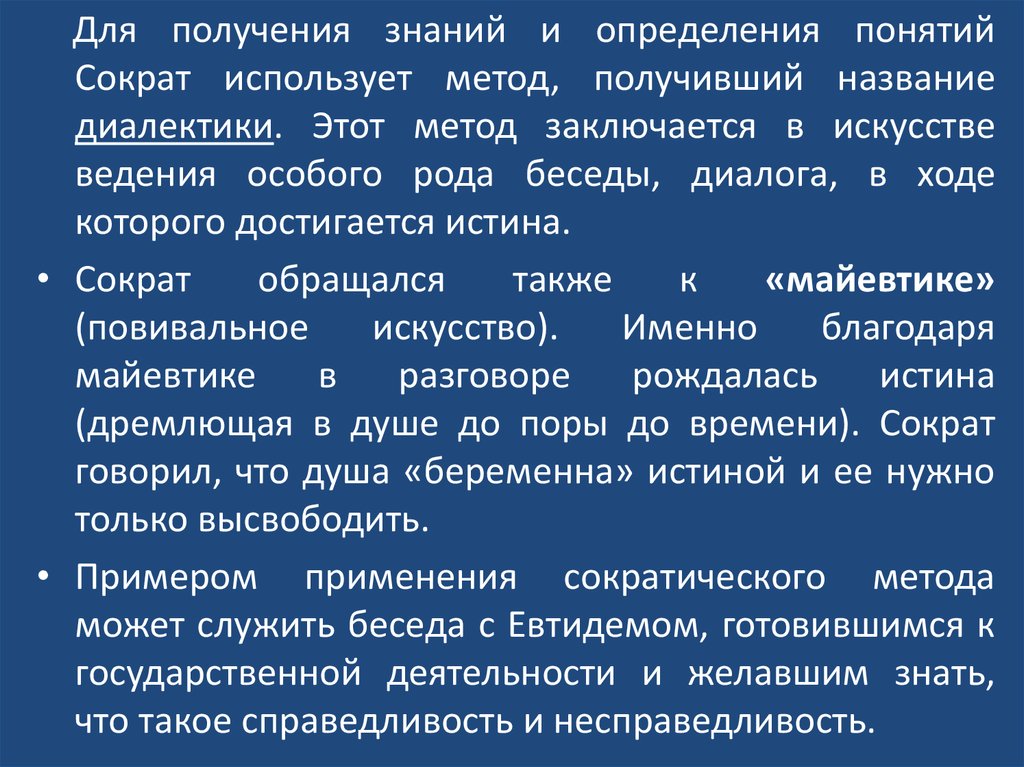 Для получения знаний и определения понятий Сократ использует метод, получивший название диалектики. Этот метод заключается в искусстве ведения особого рода беседы, диалога, в ходе которого достигается истина.

• Сократ обращался также к «майевтике» (повивальное искусство). Именно благодаря майевтике в разговоре рождалась истина (дремлющая в душе до поры до времени). Сократ говорил, что душа «беременна» истиной и ее нужно только высвободить.

• Примером применения сократического метода может служить беседа с Евтидемом, готовившимся к государственной деятельности и желавшим знать, что такое справедливость и несправедливость.